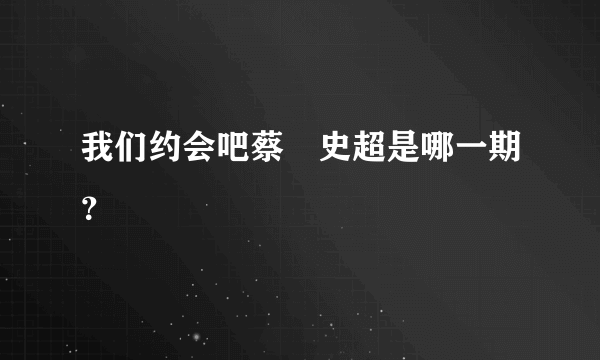 我们约会吧蔡　史超是哪一期？